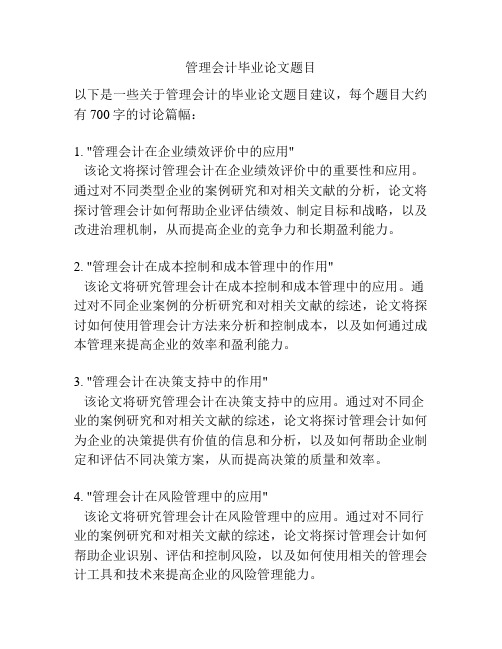 管理会计毕业论文题目

以下是一些关于管理会计的毕业论文题目建议，每个题目大约有 700 字的讨论篇幅：

1. "管理会计在企业绩效评价中的应用"
该论文将探讨管理会计在企业绩效评价中的重要性和应用。通过对不同类型企业的案例研究和对相关文献的分析，论文将探讨管理会计如何帮助企业评估绩效、制定目标和战略，以及改进治理机制，从而提高企业的竞争力和长期盈利能力。

2. "管理会计在成本控制和成本管理中的作用"
该论文将研究管理会计在成本控制和成本管理中的应用。通过对不同企业案例的分析研究和对相关文献的综述，论文将探讨如何使用管理会计方法来分析和控制成本，以及如何通过成本管理来提高企业的效率和盈利能力。

3. "管理会计在决策支持中的作用"
该论文将研究管理会计在决策支持中的应用。通过对不同企业的案例研究和对相关文献的综述，论文将探讨管理会计如何为企业的决策提供有价值的信息和分析，以及如何帮助企业制定和评估不同决策方案，从而提高决策的质量和效率。

4. "管理会计在风险管理中的应用"
该论文将研究管理会计在风险管理中的应用。通过对不同行业的案例研究和对相关文献的综述，论文将探讨管理会计如何帮助企业识别、评估和控制风险，以及如何使用相关的管理会计工具和技术来提高企业的风险管理能力。